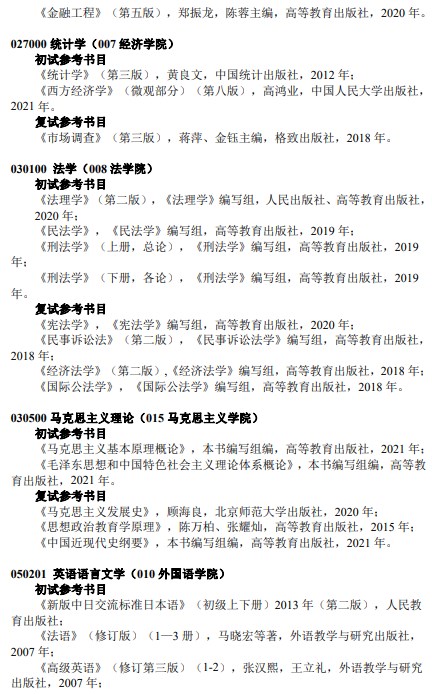 《金融工程》（第五版），郑振龙，陈蓉主编，高等教育出版社，2020 年。

027000 统计学（007 经济学院）
初试参考书目
《统计学》（第三版），黄良文，中国统计出版社，2012 年；
《西方经济学》（微观部分）（第八版），高鸿业，中国人民大学出版社，2021 年。
复试参考书目
《市场调查》（第三版），蒋萍、金钰主编，格致出版社，2018 年。

030100 法学（008 法学院）
初试参考书目
《法理学》（第二版），《法理学》编写组，人民出版社、高等教育出版社，2020 年；
《民法学》，《民法学》编写组，高等教育出版社，2019 年；
《刑法学》（上册，总论），《刑法学》编写组，高等教育出版社，2019 年；
《刑法学》（下册，各论），《刑法学》编写组，高等教育出版社，2019 年。
复试参考书目
《宪法学》，《宪法学》编写组，高等教育出版社，2020 年；
《民事诉讼法》（第二版），《民事诉讼法学》编写组，高等教育出版社，2018 年；
《经济法学》（第二版），《经济法学》编写组，高等教育出版社，2018 年；
《国际公法学》，《国际公法学》编写组，高等教育出版社，2018 年。

030500 马克思主义理论（015 马克思主义学院）
初试参考书目
《马克思主义基本原理概论》，本书编写组编，高等教育出版社，2021 年；
《毛泽东思想和中国特色社会主义理论体系概论》，本书编写组编，高等教育出版社，2021 年。
复试参考书目
《马克思主义发展史》，顾海良，北京师范大学出版社，2020 年；
《思想政治教育学原理》，陈万柏、张耀灿，高等教育出版社，2015 年；
《中国近现代史纲要》，本书编写组编，高等教育出版社，2021 年。

050201 英语语言文学（010 外国语学院）
初试参考书目
《新版中日交流标准日本语》（初级上下册）2013 年（第二版），人民教育出版社；
《法语》（修订版）（1—3 册），马晓宏等著，外语教学与研究出版社，2007 年；
《高级英语》（修订第三版）（1-2），张汉熙，王立礼，外语教学与研究出版社，2007 年；